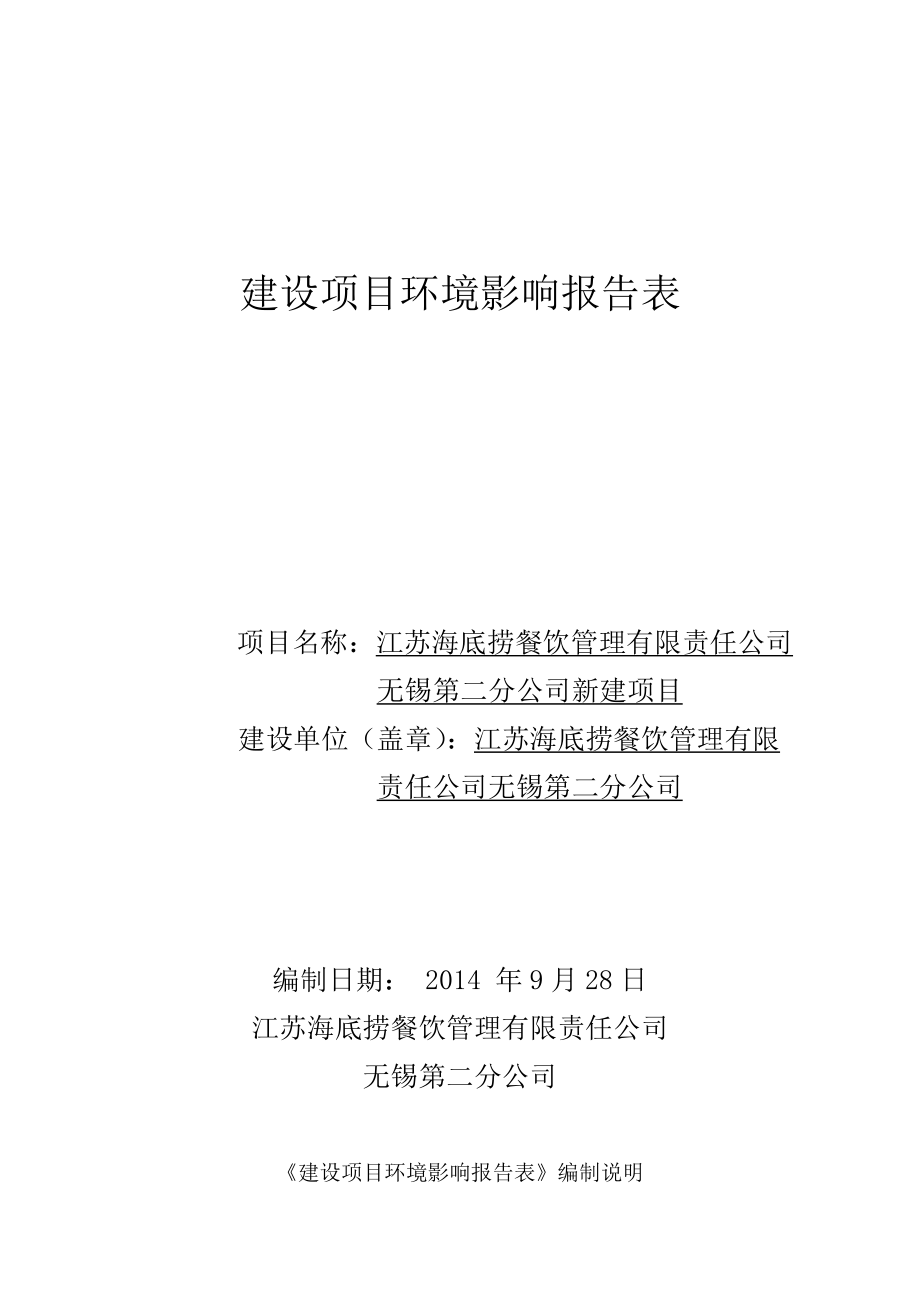 建设项目环境影响报告表

项目名称：江苏海底捞餐饮管理有限责任公司无锡第二分公司新建项目

建设单位（盖章）：江苏海底捞餐饮管理有限责任公司无锡第二分公司

编制日期： 2014 年 9 月 28 日

江苏海底捞餐饮管理有限责任公司

无锡第二分公司

《建设项目环境影响报告表》编制说明